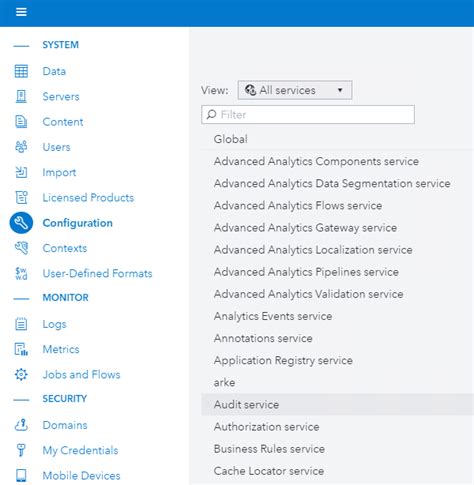 SYSTEM

Data

Servers

Content

Users

Import

Licensed Products

Configuration

Contexts

User-Defined Formats

MONITOR

Logs

Metrics

Jobs and Flows

SECURITY

Domains

My Credentials

Mobile Devices

View: All services

Filter

Global

Advanced Analytics Components service

Advanced Analytics Data Segmentation service

Advanced Analytics Flows service

Advanced Analytics Gateway service

Advanced Analytics Localization service

Advanced Analytics Pipelines service

Advanced Analytics Validation service

Analytics Events service

Annotations service

Application Registry service

arke

Audit service

Authorization service

Business Rules service

Cache Locator service